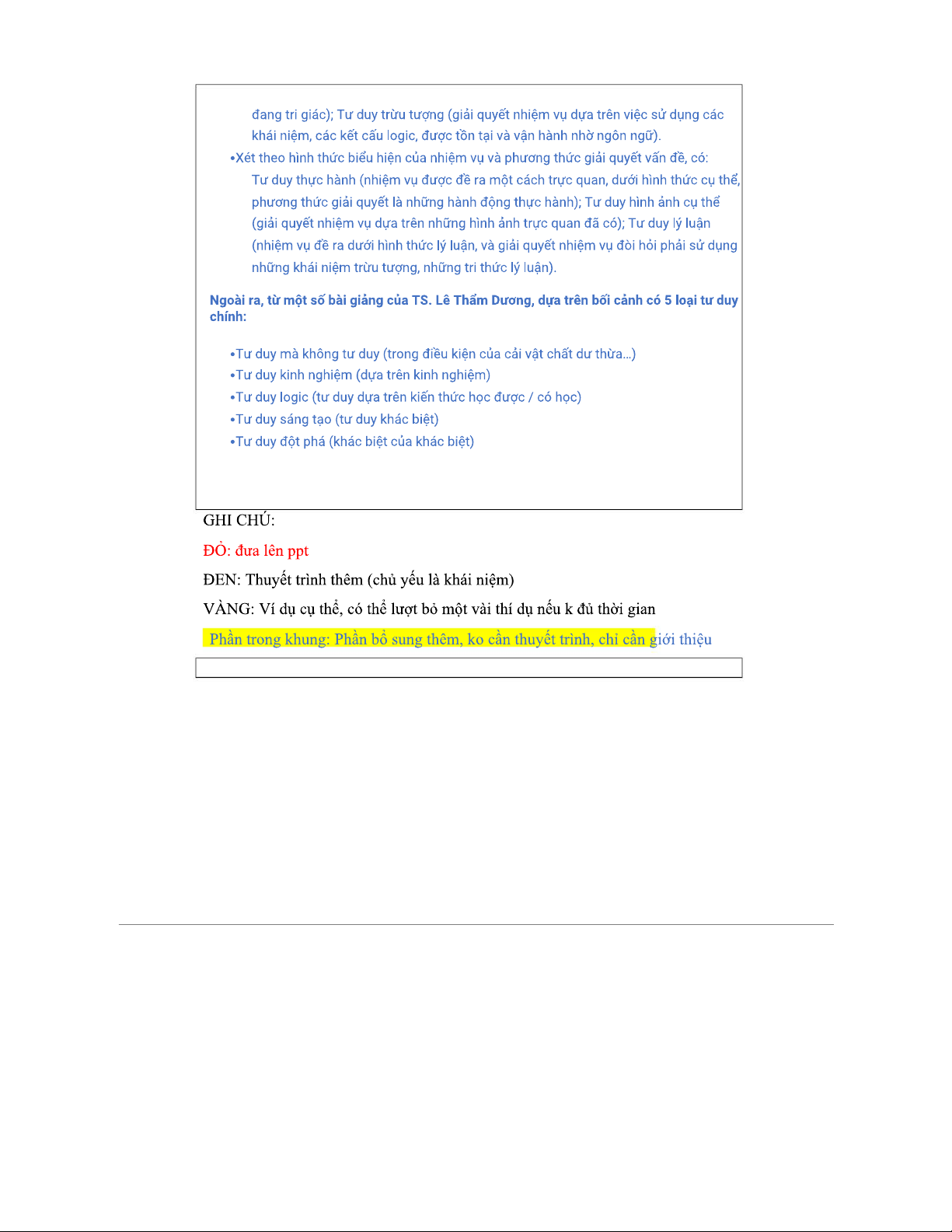 đang tri giác); Tư duy trừu tượng (giải quyết nhiệm vụ dựa trên việc sử dụng các khái niệm, các kết cấu logic, được tồn tại và vận hành nhờ ngôn ngữ).

•Xét theo hình thức biểu hiện của nhiệm vụ và phương thức giải quyết vấn đề, có: Tư duy thực hành (nhiệm vụ được đề ra một cách trực quan, dưới hình thức cụ thể, phương thức giải quyết là những hành động thực hành); Tư duy hình ảnh cụ thể (giải quyết nhiệm vụ dựa trên những hình ảnh trực quan đã có); Tư duy lý luận (nhiệm vụ đề ra dưới hình thức lý luận, và giải quyết nhiệm vụ đòi hỏi phải sử dụng những khái niệm trừu tượng, những tri thức lý luận).

Ngoài ra, từ một số bài giảng của TS. Lê Thẩm Dương, dựa trên bối cảnh có 5 loại tư duy chính:

•Tư duy mà không tư duy (trong điều kiện của cải vật chất dư thừa...)
•Tư duy kinh nghiệm (dựa trên kinh nghiệm)
•Tư duy logic (tư duy dựa trên kiến thức học được / có học)
•Tư duy sáng tạo (tư duy khác biệt)
•Tư duy đột phá (khác biệt của khác biệt)

GHI CHÚ:

ĐỎ: đưa lên ppt

ĐEN: Thuyết trình thêm (chủ yếu là khái niệm)

VÀNG: Ví dụ cụ thể, có thể lượt bỏ một vài thí dụ nếu k đủ thời gian

Phần trong khung: Phần bổ sung thêm, ko cần thuyết trình, chỉ cần giới thiệu